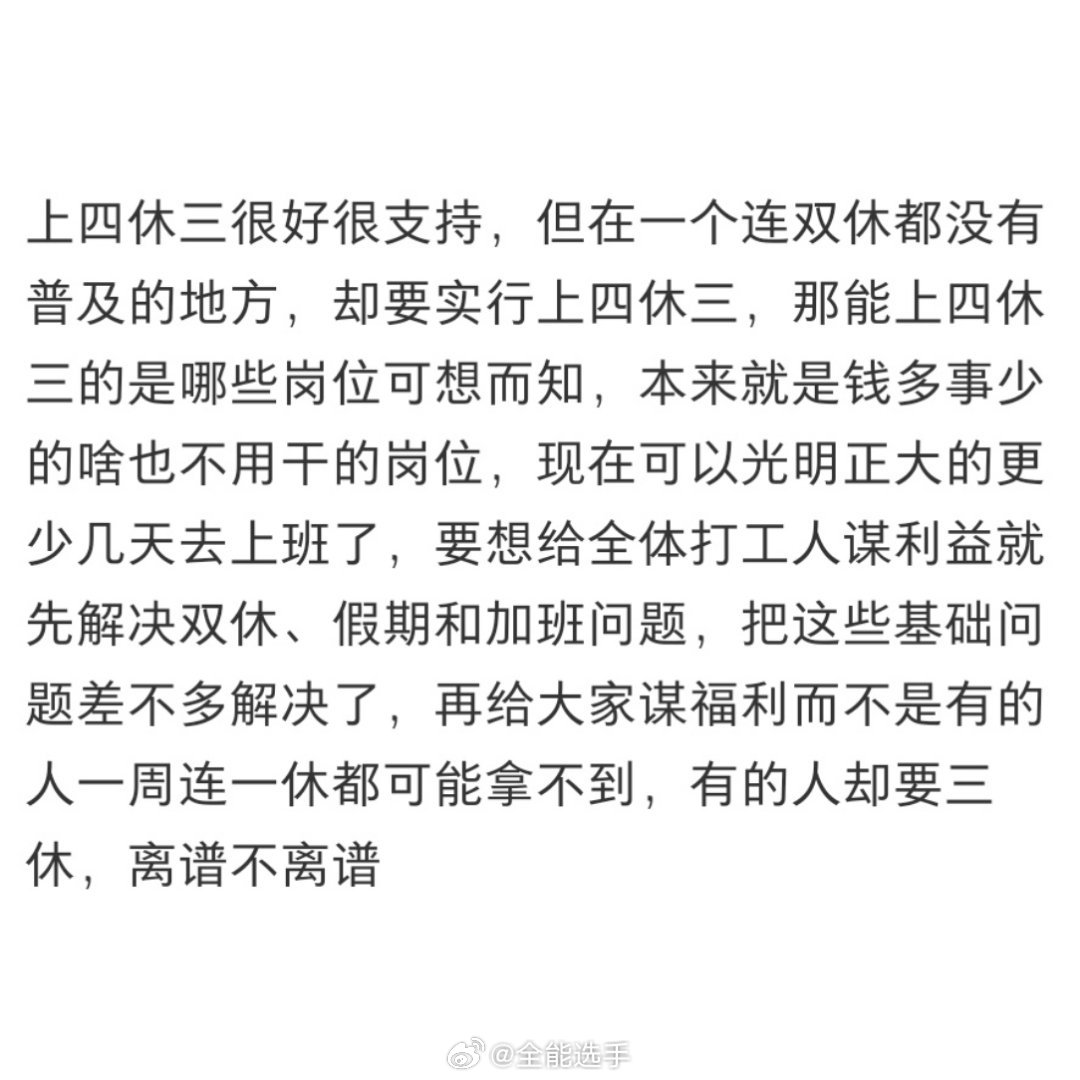 上四休三很好很支持，但在一个连双休都没有普及的地方，却要实行上四休三，那能上四休三的是哪些岗位可想而知，本来就是钱多事少的啥也不用干的岗位，现在可以光明正大的更少几天去上班了，要想给全体打工人谋利益就先解决双休、假期和加班问题，把这些基础问题差不多解决了，再给大家谋福利而不是有的人一周连一休都可能拿不到，有的人却要三休，离谱不离谱

@全能选手